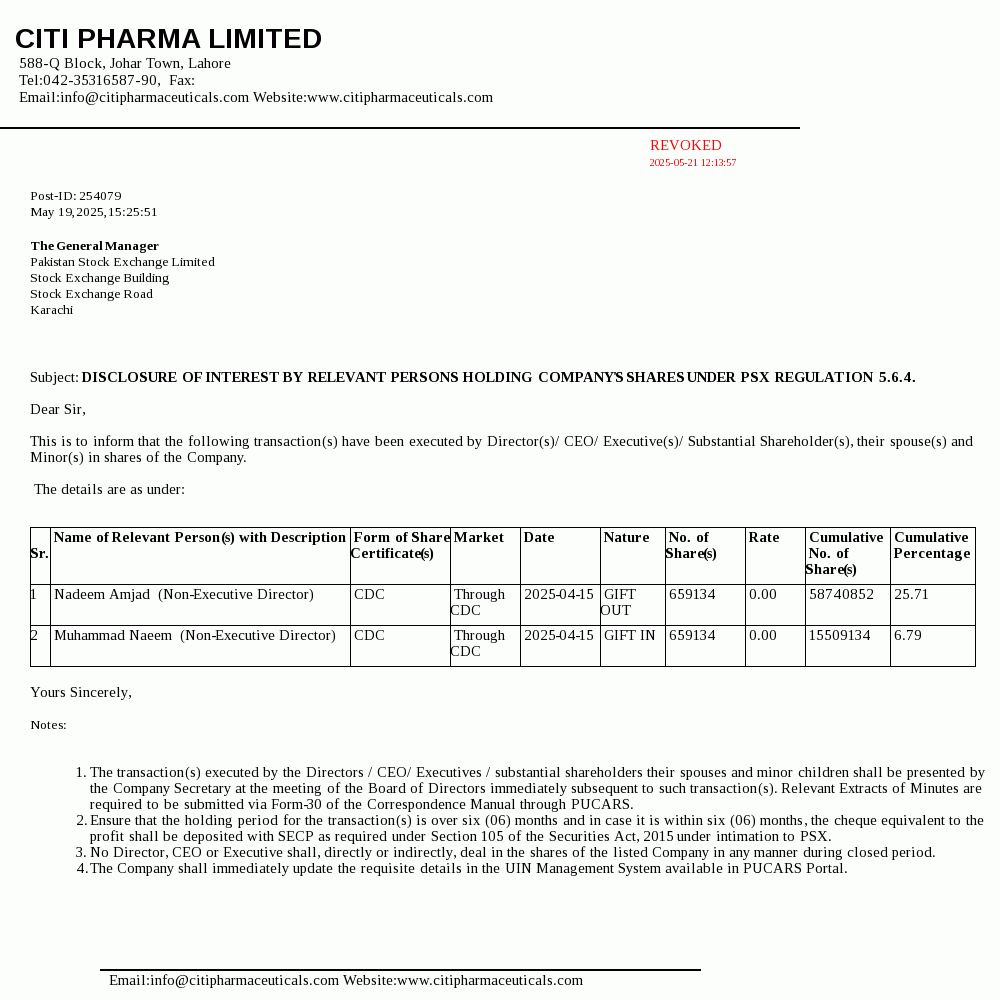 CITI PHARMA LIMITED
588-Q Block, Johar Town, Lahore
Tel:042-35316587-90, Fax:
Email:info@citipharmaceuticals.com Website:www.citipharmaceuticals.com

REVOKED
2025-05-21 12:13:57

Post-ID: 254079
May 19, 2025, 15:25:51

The General Manager
Pakistan Stock Exchange Limited
Stock Exchange Building
Stock Exchange Road
Karachi

Subject: DISCLOSURE OF INTEREST BY RELEVANT PERSONS HOLDING COMPANY'S SHARES UNDER PSX REGULATION 5.6.4.

Dear Sir,

This is to inform that the following transaction(s) have been executed by Director(s)/ CEO/ Executive(s)/ Substantial Shareholder(s), their spouse(s) and Minor(s) in shares of the Company.

The details are as under:

| Sr. | Name of Relevant Person(s) with Description | Form of Share Certificate(s) | Market | Date | Nature | No. of Share(s) | Rate | Cumulative No. of Share(s) | Cumulative Percentage |
|---|---|---|---|---|---|---|---|---|---|
| 1 | Nadeem Amjad (Non-Executive Director) | CDC | Through CDC | 2025-04-15 | GIFT OUT | 659134 | 0.00 | 58740852 | 25.71 |
| 2 | Muhammad Naeem (Non-Executive Director) | CDC | Through CDC | 2025-04-15 | GIFT IN | 659134 | 0.00 | 15509134 | 6.79 |

Yours Sincerely,

Notes:

1. The transaction(s) executed by the Directors / CEO/ Executives / substantial shareholders their spouses and minor children shall be presented by the Company Secretary at the meeting of the Board of Directors immediately subsequent to such transaction(s). Relevant Extracts of Minutes are required to be submitted via Form-30 of the Correspondence Manual through PUCARS.
2. Ensure that the holding period for the transaction(s) is over six (06) months and in case it is within six (06) months, the cheque equivalent to the profit shall be deposited with SECP as required under Section 105 of the Securities Act, 2015 under intimation to PSX.
3. No Director, CEO or Executive shall, directly or indirectly, deal in the shares of the listed Company in any manner during closed period.
4. The Company shall immediately update the requisite details in the UIN Management System available in PUCARS Portal.

Email:info@citipharmaceuticals.com Website:www.citipharmaceuticals.com